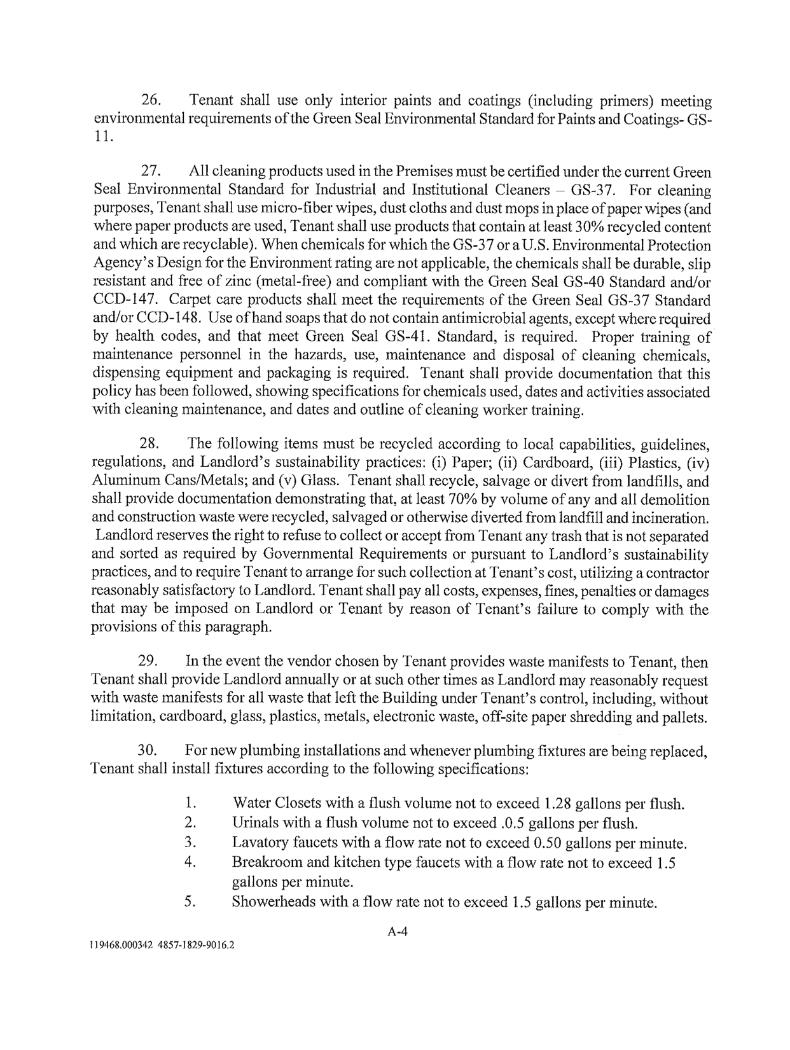 26. Tenant shall use only interior paints and coatings (including primers) meeting environmental requirements of the Green Seal Environmental Standard for Paints and Coatings- GS-11.

27. All cleaning products used in the Premises must be certified under the current Green Seal Environmental Standard for Industrial and Institutional Cleaners – GS-37. For cleaning purposes, Tenant shall use micro-fiber wipes, dust cloths and dust mops in place of paper wipes (and where paper products are used, Tenant shall use products that contain at least 30% recycled content and which are recyclable). When chemicals for which the GS-37 or a U.S. Environmental Protection Agency's Design for the Environment rating are not applicable, the chemicals shall be durable, slip resistant and free of zinc (metal-free) and compliant with the Green Seal GS-40 Standard and/or CCD-147. Carpet care products shall meet the requirements of the Green Seal GS-37 Standard and/or CCD-148. Use of hand soaps that do not contain antimicrobial agents, except where required by health codes, and that meet Green Seal GS-41. Standard, is required. Proper training of maintenance personnel in the hazards, use, maintenance and disposal of cleaning chemicals, dispensing equipment and packaging is required. Tenant shall provide documentation that this policy has been followed, showing specifications for chemicals used, dates and activities associated with cleaning maintenance, and dates and outline of cleaning worker training.

28. The following items must be recycled according to local capabilities, guidelines, regulations, and Landlord's sustainability practices: (i) Paper; (ii) Cardboard, (iii) Plastics, (iv) Aluminum Cans/Metals; and (v) Glass. Tenant shall recycle, salvage or divert from landfills, and shall provide documentation demonstrating that, at least 70% by volume of any and all demolition and construction waste were recycled, salvaged or otherwise diverted from landfill and incineration. Landlord reserves the right to refuse to collect or accept from Tenant any trash that is not separated and sorted as required by Governmental Requirements or pursuant to Landlord's sustainability practices, and to require Tenant to arrange for such collection at Tenant's cost, utilizing a contractor reasonably satisfactory to Landlord. Tenant shall pay all costs, expenses, fines, penalties or damages that may be imposed on Landlord or Tenant by reason of Tenant's failure to comply with the provisions of this paragraph.

29. In the event the vendor chosen by Tenant provides waste manifests to Tenant, then Tenant shall provide Landlord annually or at such other times as Landlord may reasonably request with waste manifests for all waste that left the Building under Tenant's control, including, without limitation, cardboard, glass, plastics, metals, electronic waste, off-site paper shredding and pallets.

30. For new plumbing installations and whenever plumbing fixtures are being replaced, Tenant shall install fixtures according to the following specifications:

1. Water Closets with a flush volume not to exceed 1.28 gallons per flush.
2. Urinals with a flush volume not to exceed .0.5 gallons per flush.
3. Lavatory faucets with a flow rate not to exceed 0.50 gallons per minute.
4. Breakroom and kitchen type faucets with a flow rate not to exceed 1.5 gallons per minute.
5. Showerheads with a flow rate not to exceed 1.5 gallons per minute.

A-4

119468.000342 4857-1829-9016.2